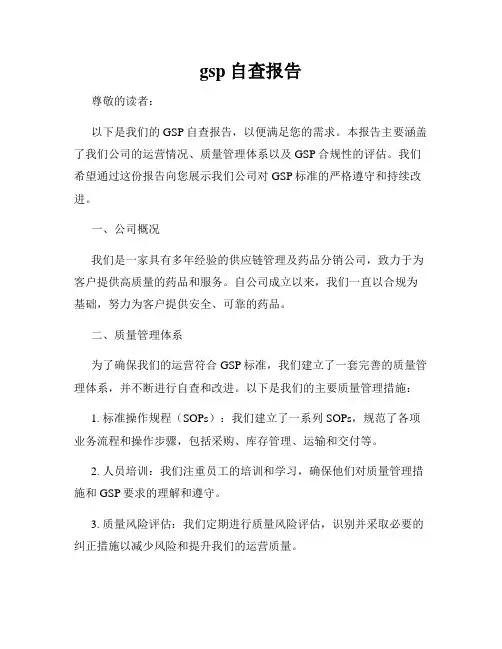 gsp 自查报告

尊敬的读者：

以下是我们的 GSP 自查报告，以便满足您的需求。本报告主要涵盖了我们公司的运营情况、质量管理体系以及 GSP 合规性的评估。我们希望通过这份报告向您展示我们公司对 GSP 标准的严格遵守和持续改进。

一、公司概况

我们是一家具有多年经验的供应链管理及药品分销公司，致力于为客户提供高质量的药品和服务。自公司成立以来，我们一直以合规为基础，努力为客户提供安全、可靠的药品。

二、质量管理体系

为了确保我们的运营符合 GSP 标准，我们建立了一套完善的质量管理体系，并不断进行自查和改进。以下是我们的主要质量管理措施：

1. 标准操作规程（SOPs）：我们建立了一系列 SOPs，规范了各项业务流程和操作步骤，包括采购、库存管理、运输和交付等。

2. 人员培训：我们注重员工的培训和学习，确保他们对质量管理措施和 GSP 要求的理解和遵守。

3. 质量风险评估：我们定期进行质量风险评估，识别并采取必要的纠正措施以减少风险和提升我们的运营质量。